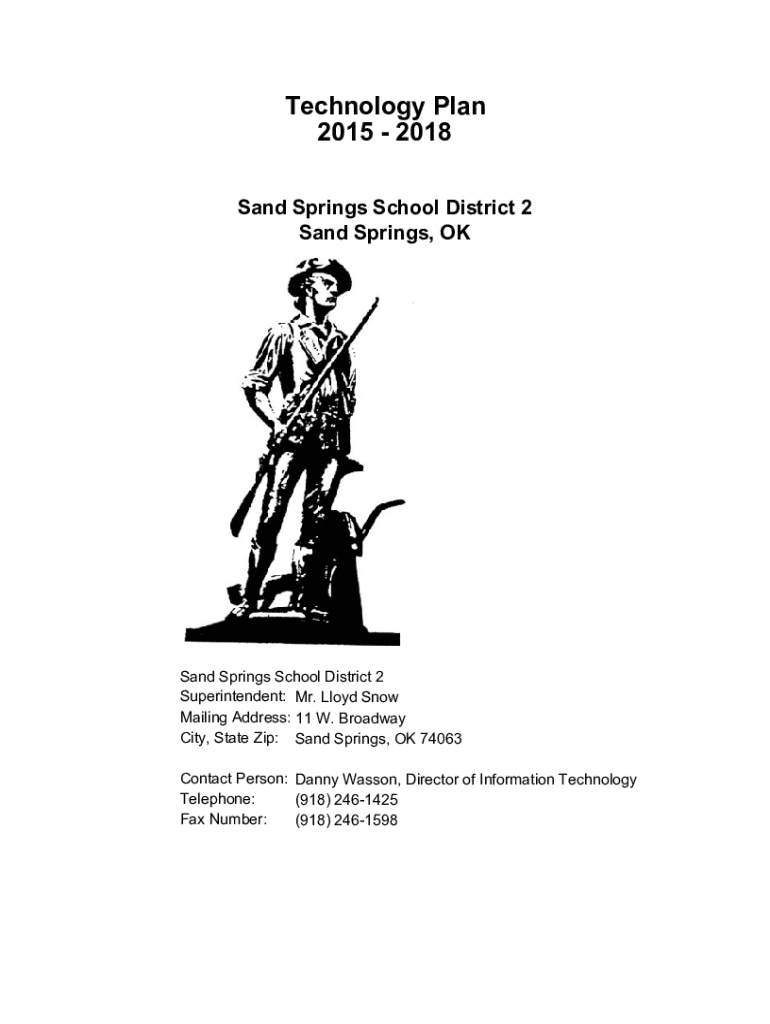 Technology Plan
2015 - 2018

Sand Springs School District 2
Sand Springs, OK

Sand Springs School District 2
Superintendent: Mr. Lloyd Snow
Mailing Address: 11 W. Broadway
City, State Zip: Sand Springs, OK 74063

Contact Person: Danny Wasson, Director of Information Technology
Telephone: (918) 246-1425
Fax Number: (918) 246-1598